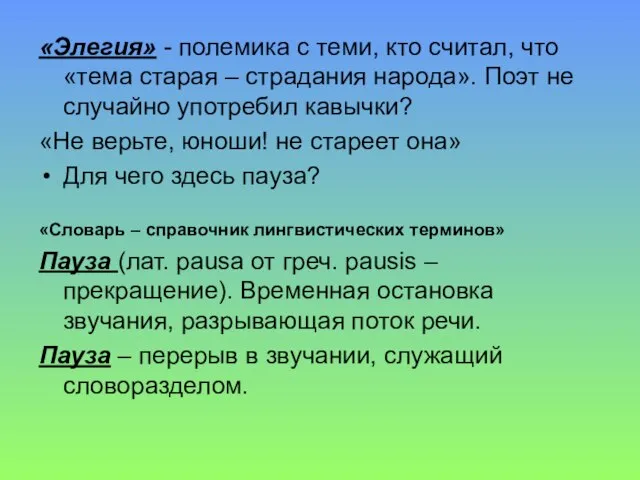 «Элегия» - полемика с теми, кто считал, что «тема старая – страдания народа». Поэт не случайно употребил кавычки?

«Не верьте, юноши! не стареет она»

• Для чего здесь пауза?

«Словарь – справочник лингвистических терминов»

Пауза (лат. pausa от греч. pausis – прекращение). Временная остановка звучания, разрывающая поток речи.

Пауза – перерыв в звучании, служащий словоразделом.